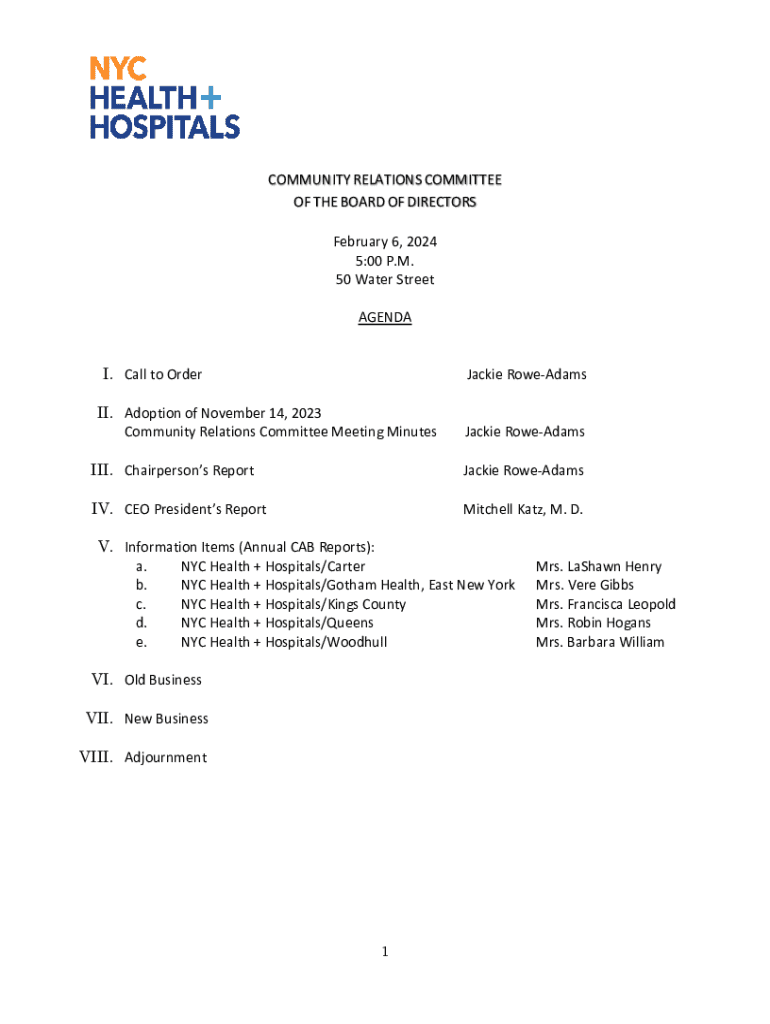 NYC
HEALTH+
HOSPITALS

COMMUNITY RELATIONS COMMITTEE
OF THE BOARD OF DIRECTORS

February 6, 2024
5:00 P.M.
50 Water Street

AGENDA

I. Call to Order Jackie Rowe-Adams

II. Adoption of November 14, 2023 Community Relations Committee Meeting Minutes Jackie Rowe-Adams

III. Chairperson's Report Jackie Rowe-Adams

IV. CEO President's Report Mitchell Katz, M. D.

V. Information Items (Annual CAB Reports):
a. NYC Health + Hospitals/Carter Mrs. LaShawn Henry
b. NYC Health + Hospitals/Gotham Health, East New York Mrs. Vere Gibbs
c. NYC Health + Hospitals/Kings County Mrs. Francisca Leopold
d. NYC Health + Hospitals/Queens Mrs. Robin Hogans
e. NYC Health + Hospitals/Woodhull Mrs. Barbara William

VI. Old Business

VII. New Business

VIII. Adjournment

1